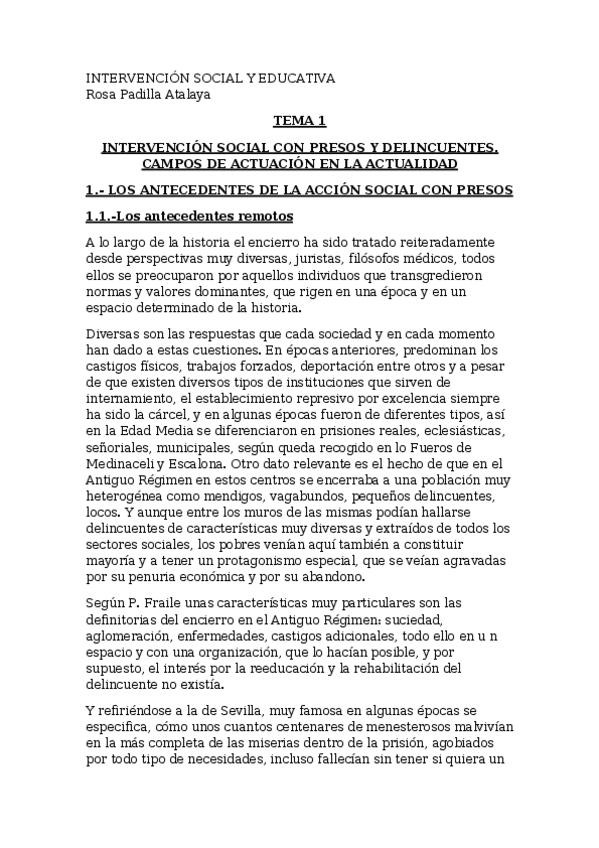 INTERVENCIÓN SOCIAL Y EDUCATIVA
Rosa Padilla Atalaya

TEMA 1

INTERVENCIÓN SOCIAL CON PRESOS Y DELINCUENTES. CAMPOS DE ACTUACIÓN EN LA ACTUALIDAD

1.- LOS ANTECEDENTES DE LA ACCIÓN SOCIAL CON PRESOS

1.1.-Los antecedentes remotos

A lo largo de la historia el encierro ha sido tratado reiteradamente desde perspectivas muy diversas, juristas, filósofos médicos, todos ellos se preocuparon por aquellos individuos que transgredieron normas y valores dominantes, que rigen en una época y en un espacio determinado de la historia.

Diversas son las respuestas que cada sociedad y en cada momento han dado a estas cuestiones. En épocas anteriores, predominan los castigos físicos, trabajos forzados, deportación entre otros y a pesar de que existen diversos tipos de instituciones que sirven de internamiento, el establecimiento represivo por excelencia siempre ha sido la cárcel, y en algunas épocas fueron de diferentes tipos, así en la Edad Media se diferenciaron en prisiones reales, eclesiásticas, señoriales, municipales, según queda recogido en lo Fueros de Medinaceli y Escalona. Otro dato relevante es el hecho de que en el Antiguo Régimen en estos centros se encerraba a una población muy heterogénea como mendigos, vagabundos, pequeños delincuentes, locos. Y aunque entre los muros de las mismas podían hallarse delincuentes de características muy diversas y extraídos de todos los sectores sociales, los pobres venían aquí también a constituir mayoría y a tener un protagonismo especial, que se veían agravadas por su penuria económica y por su abandono.

Según P. Fraile unas características muy particulares son las definitorias del encierro en el Antiguo Régimen: suciedad, aglomeración, enfermedades, castigos adicionales, todo ello en u n espacio y con una organización, que lo hacían posible, y por supuesto, el interés por la reeducación y la rehabilitación del delincuente no existía.

Y refiriéndose a la de Sevilla, muy famosa en algunas épocas se especifica, cómo unos cuantos centenares de menesterosos malvivían en la más completa de las miserias dentro de la prisión, agobiados por todo tipo de necesidades, incluso fallecían sin tener si quiera un